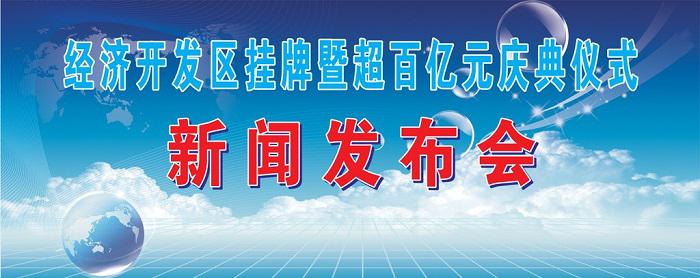 经济开发区挂牌暨超百亿元庆典仪式

新闻发布会